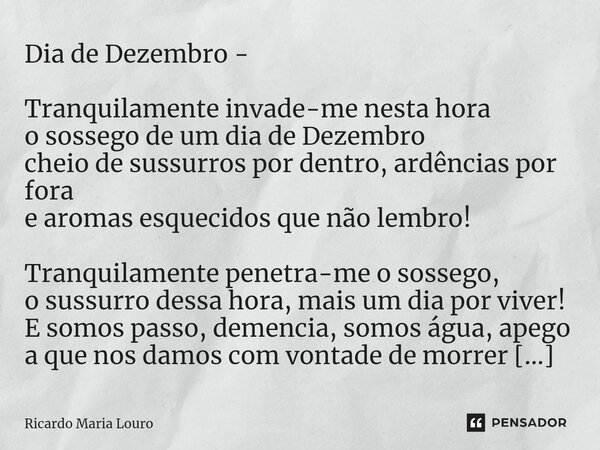 Dia de Dezembro -

Tranquilamente invade-me nesta hora
o sossego de um dia de Dezembro
cheio de sussurros por dentro, ardências por fora
e aromas esquecidos que não lembro!

Tranquilamente penetra-me o sossego,
o sussurro dessa hora, mais um dia por viver!
E somos passo, demencia, somos água, apego
a que nos damos com vontade de morrer [...]

Ricardo Maria Louro

PENSADOR